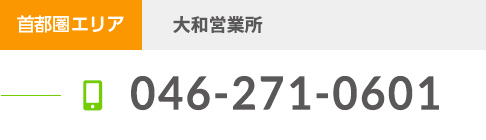 首都圏エリア

大和営業所

046-271-0601